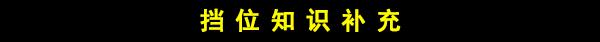 挡位知识补充